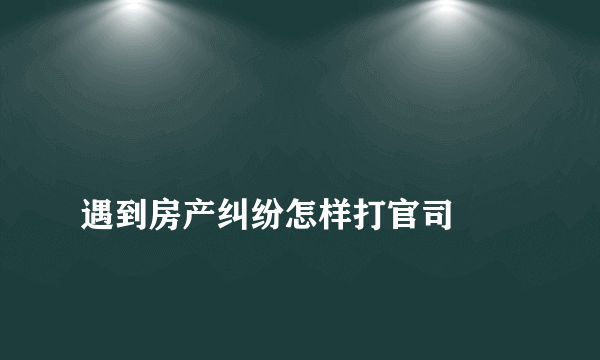 遇到房产纠纷怎样打官司